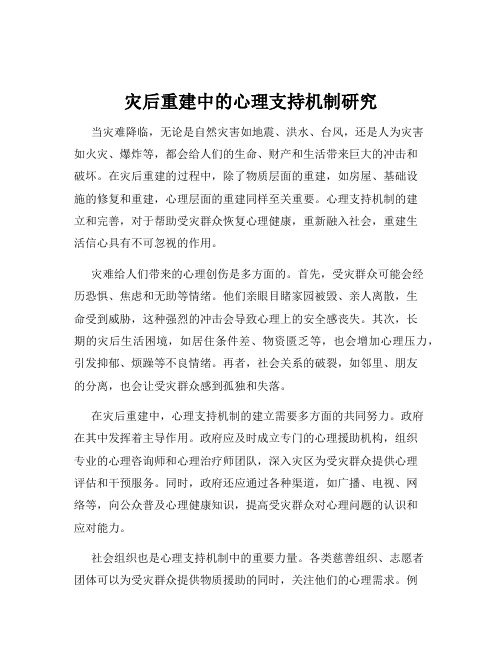 灾后重建中的心理支持机制研究

当灾难降临，无论是自然灾害如地震、洪水、台风，还是人为灾害如火灾、爆炸等，都会给人们的生命、财产和生活带来巨大的冲击和破坏。在灾后重建的过程中，除了物质层面的重建，如房屋、基础设施的修复和重建，心理层面的重建同样至关重要。心理支持机制的建立和完善，对于帮助受灾群众恢复心理健康，重新融入社会，重建生活信心具有不可忽视的作用。

灾难给人们带来的心理创伤是多方面的。首先，受灾群众可能会经历恐惧、焦虑和无助等情绪。他们亲眼目睹家园被毁、亲人离散，生命受到威胁，这种强烈的冲击会导致心理上的安全感丧失。其次，长期的灾后生活困境，如居住条件差、物资匮乏等，也会增加心理压力，引发抑郁、烦躁等不良情绪。再者，社会关系的破裂，如邻里、朋友的分离，也会让受灾群众感到孤独和失落。

在灾后重建中，心理支持机制的建立需要多方面的共同努力。政府在其中发挥着主导作用。政府应及时成立专门的心理援助机构，组织专业的心理咨询师和心理治疗师团队，深入灾区为受灾群众提供心理评估和干预服务。同时，政府还应通过各种渠道，如广播、电视、网络等，向公众普及心理健康知识，提高受灾群众对心理问题的认识和应对能力。

社会组织也是心理支持机制中的重要力量。各类慈善组织、志愿者团体可以为受灾群众提供物质援助的同时，关注他们的心理需求。例